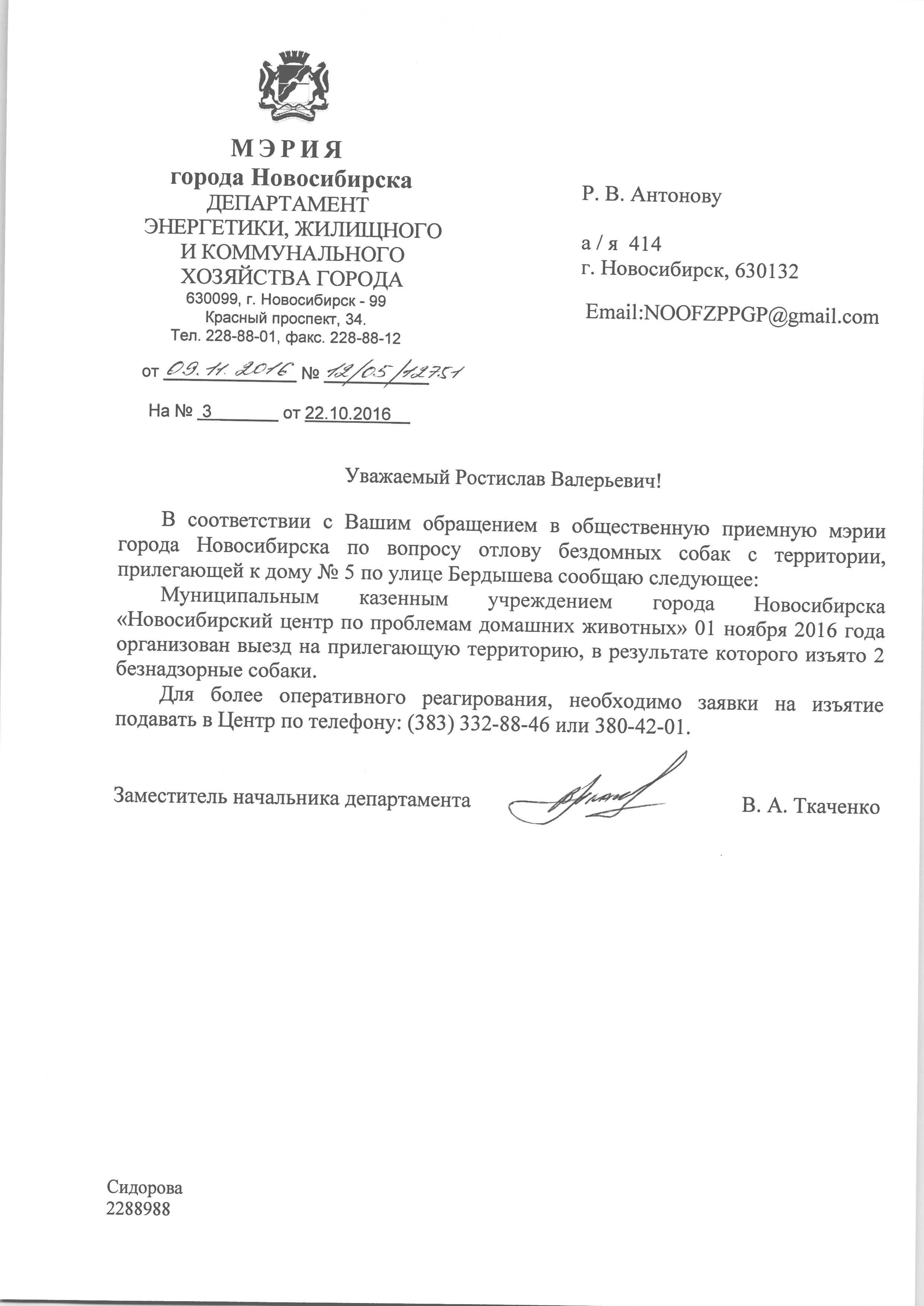 МЭРИЯ
города Новосибирска
ДЕПАРТАМЕНТ
ЭНЕРГЕТИКИ, ЖИЛИЩНОГО
И КОММУНАЛЬНОГО
ХОЗЯЙСТВА ГОРОДА
630099, г. Новосибирск - 99
Красный проспект, 34.
Тел. 228-88-01, факс. 228-88-12

от 09.11.2016 № 12/05/12751

На № 3 от 22.10.2016

Р. В. Антонову

а / я 414
г. Новосибирск, 630132

Email:NOOFZPPGP@gmail.com

Уважаемый Ростислав Валерьевич!

В соответствии с Вашим обращением в общественную приемную мэрии города Новосибирска по вопросу отлову бездомных собак с территории, прилегающей к дому № 5 по улице Бердышева сообщаю следующее:

Муниципальным казенным учреждением города Новосибирска «Новосибирский центр по проблемам домашних животных» 01 ноября 2016 года организован выезд на прилегающую территорию, в результате которого изъято 2 безнадзорные собаки.

Для более оперативного реагирования, необходимо заявки на изъятие подавать в Центр по телефону: (383) 332-88-46 или 380-42-01.

Заместитель начальника департамента В. А. Ткаченко

Сидорова
2288988